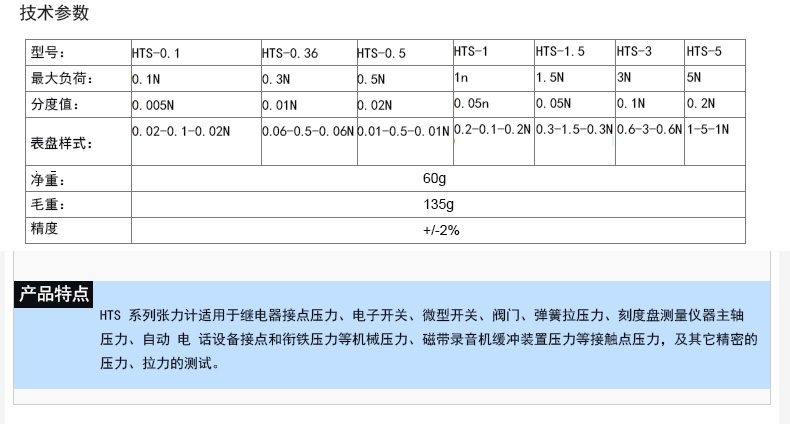 技术参数

| 型号： | HTS-0.1 | HTS-0.36 | HTS-0.5 | HTS-1 | HTS-1.5 | HTS-3 | HTS-5 |
|---|---|---|---|---|---|---|---|
| 最大负荷： | 0.1N | 0.3N | 0.5N | 1n | 1.5N | 3N | 5N |
| 分度值： | 0.005N | 0.01N | 0.02N | 0.05n | 0.05N | 0.1N | 0.2N |
| 表盘样式： | 0.02-0.1-0.02N | 0.06-0.5-0.06N | 0.01-0.5-0.01N | 0.2-0.1-0.2N | 0.3-1.5-0.3N | 0.6-3-0.6N | 1-5-1N |
| 净重： | 60g | | | | | | |
| 毛重： | 135g | | | | | | |
| 精度 | +/-2% | | | | | | |

产品特点

HTS 系列张力计适用于继电器接点压力、电子开关、微型开关、阀门、弹簧拉压力、刻度盘测量仪器主轴压力、自动 电 话设备接点和衔铁压力等机械压力、磁带录音机缓冲装置压力等接触点压力，及其它精密的压力、拉力的测试。